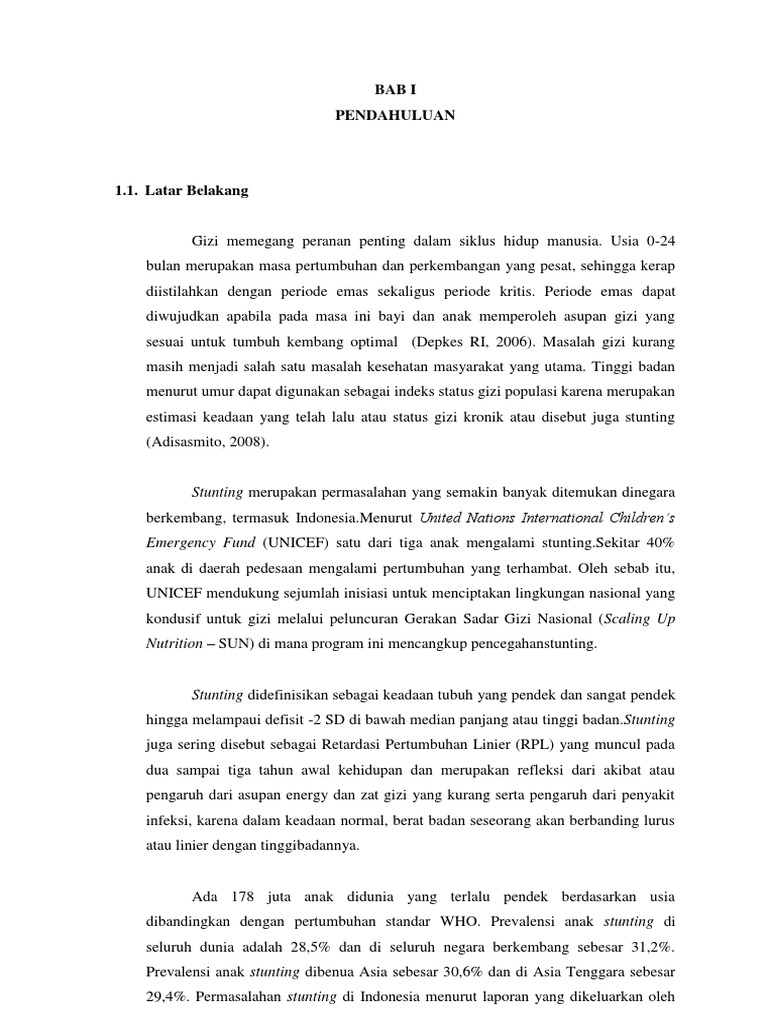 BAB I
PENDAHULUAN

1.1. Latar Belakang

Gizi memegang peranan penting dalam siklus hidup manusia. Usia 0-24 bulan merupakan masa pertumbuhan dan perkembangan yang pesat, sehingga kerap diistilahkan dengan periode emas sekaligus periode kritis. Periode emas dapat diwujudkan apabila pada masa ini bayi dan anak memperoleh asupan gizi yang sesuai untuk tumbuh kembang optimal (Depkes RI, 2006). Masalah gizi kurang masih menjadi salah satu masalah kesehatan masyarakat yang utama. Tinggi badan menurut umur dapat digunakan sebagai indeks status gizi populasi karena merupakan estimasi keadaan yang telah lalu atau status gizi kronik atau disebut juga stunting (Adisasmito, 2008).

Stunting merupakan permasalahan yang semakin banyak ditemukan dinegara berkembang, termasuk Indonesia.Menurut United Nations International Children's Emergency Fund (UNICEF) satu dari tiga anak mengalami stunting.Sekitar 40% anak di daerah pedesaan mengalami pertumbuhan yang terhambat. Oleh sebab itu, UNICEF mendukung sejumlah inisiasi untuk menciptakan lingkungan nasional yang kondusif untuk gizi melalui peluncuran Gerakan Sadar Gizi Nasional (Scaling Up Nutrition – SUN) di mana program ini mencangkup pencegahanstunting.

Stunting didefinisikan sebagai keadaan tubuh yang pendek dan sangat pendek hingga melampaui defisit -2 SD di bawah median panjang atau tinggi badan.Stunting juga sering disebut sebagai Retardasi Pertumbuhan Linier (RPL) yang muncul pada dua sampai tiga tahun awal kehidupan dan merupakan refleksi dari akibat atau pengaruh dari asupan energy dan zat gizi yang kurang serta pengaruh dari penyakit infeksi, karena dalam keadaan normal, berat badan seseorang akan berbanding lurus atau linier dengan tinggibadannya.

Ada 178 juta anak didunia yang terlalu pendek berdasarkan usia dibandingkan dengan pertumbuhan standar WHO. Prevalensi anak stunting di seluruh dunia adalah 28,5% dan di seluruh negara berkembang sebesar 31,2%. Prevalensi anak stunting dibenua Asia sebesar 30,6% dan di Asia Tenggara sebesar 29,4%. Permasalahan stunting di Indonesia menurut laporan yang dikeluarkan oleh